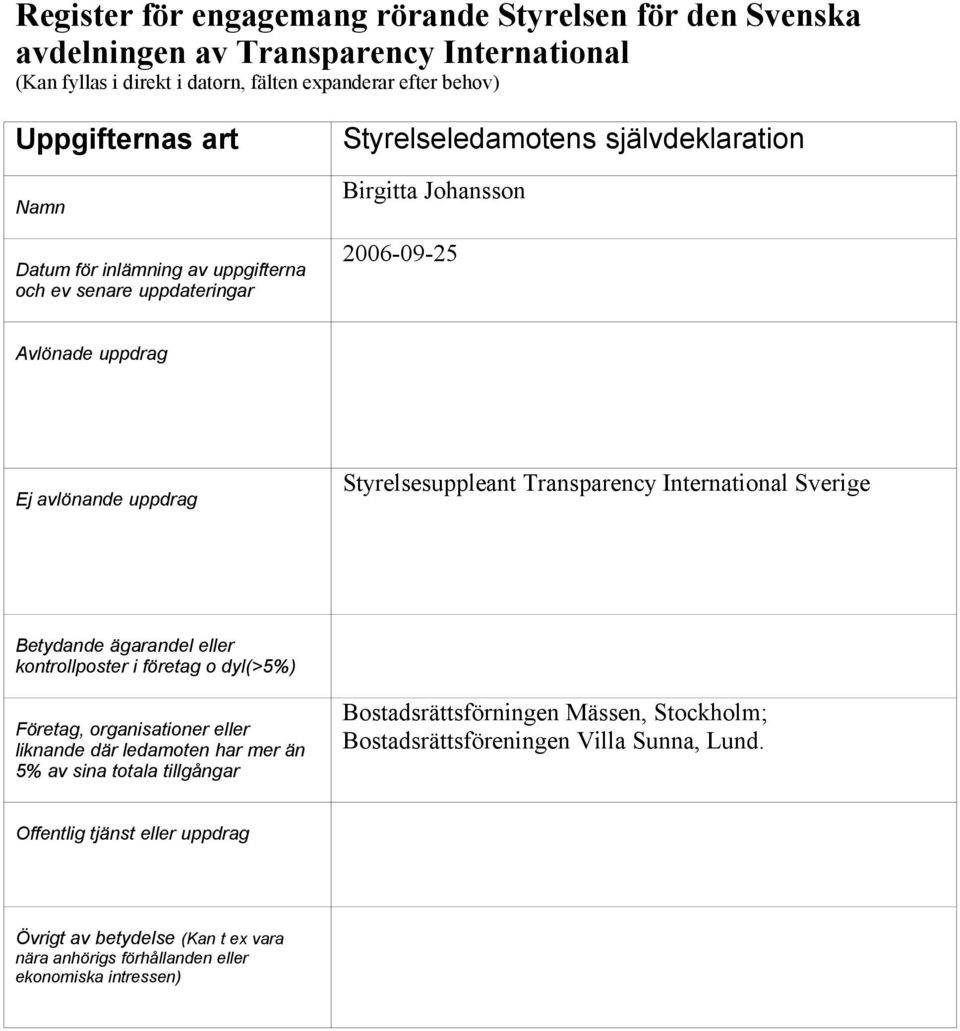 Register för engagemang rörande Styrelsen för den Svenska avdelningen av Transparency International
(Kan fyllas i direkt i datorn, fälten expanderar efter behov)

| Uppgifternas art | Styrelseledamotens självdeklaration |
|---|---|
| Namn | Birgitta Johansson |
| Datum för inlämning av uppgifterna och ev senare uppdateringar | 2006-09-25 |
| Avlönade uppdrag | |
| Ej avlönande uppdrag | Styrelsesuppleant Transparency International Sverige |
| Betydande ägarandel eller kontrollposter i företag o dyl(>5%) | |
| Företag, organisationer eller liknande där ledamoten har mer än 5% av sina totala tillgångar | Bostadsrättsförningen Mässen, Stockholm; Bostadsrättsföreningen Villa Sunna, Lund. |
| Offentlig tjänst eller uppdrag | |
| Övrigt av betydelse (Kan t ex vara nära anhörigs förhållanden eller ekonomiska intressen) | |